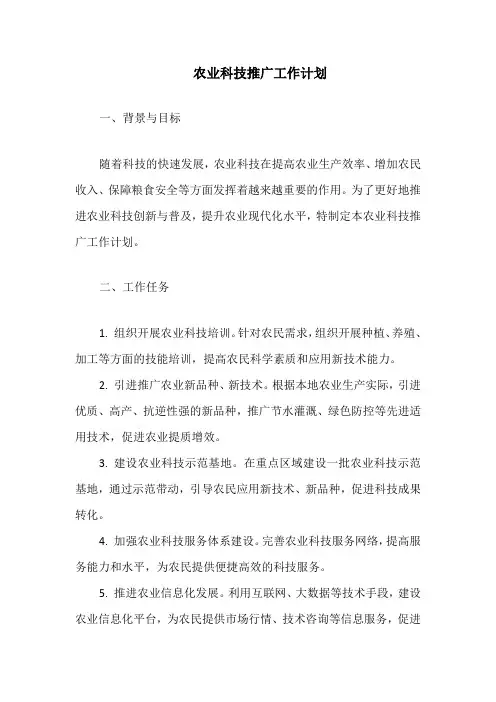 农业科技推广工作计划

一、背景与目标

随着科技的快速发展，农业科技在提高农业生产效率、增加农民收入、保障粮食安全等方面发挥着越来越重要的作用。为了更好地推进农业科技创新与普及，提升农业现代化水平，特制定本农业科技推广工作计划。

二、工作任务

1. 组织开展农业科技培训。针对农民需求，组织开展种植、养殖、加工等方面的技能培训，提高农民科学素质和应用新技术能力。

2. 引进推广农业新品种、新技术。根据本地农业生产实际，引进优质、高产、抗逆性强的新品种，推广节水灌溉、绿色防控等先进适用技术，促进农业提质增效。

3. 建设农业科技示范基地。在重点区域建设一批农业科技示范基地，通过示范带动，引导农民应用新技术、新品种，促进科技成果转化。

4. 加强农业科技服务体系建设。完善农业科技服务网络，提高服务能力和水平，为农民提供便捷高效的科技服务。

5. 推进农业信息化发展。利用互联网、大数据等技术手段，建设农业信息化平台，为农民提供市场行情、技术咨询等信息服务，促进